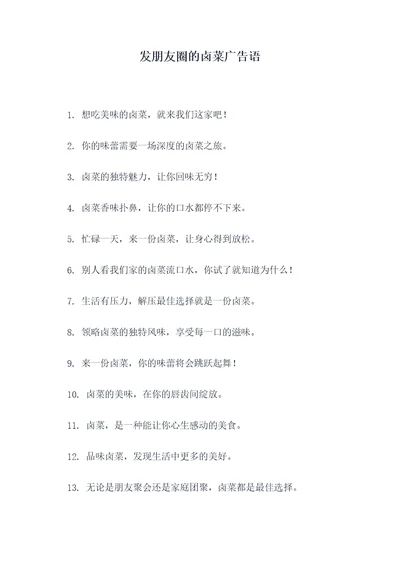 发朋友圈的卤菜广告语

1. 想吃美味的卤菜，就来我们这家吧！

2. 你的味蕾需要一场深度的卤菜之旅。

3. 卤菜的独特魅力，让你回味无穷！

4. 卤菜香味扑鼻，让你的口水都停不下来。

5. 忙碌一天，来一份卤菜，让身心得到放松。

6. 别人看我们家的卤菜流口水，你试了就知道为什么！

7. 生活有压力，解压最佳选择就是一份卤菜。

8. 领略卤菜的独特风味，享受每一口的滋味。

9. 来一份卤菜，你的味蕾将会跳跃起舞！

10. 卤菜的美味，在你的唇齿间绽放。

11. 卤菜，是一种能让你心生感动的美食。

12. 品味卤菜，发现生活中更多的美好。

13. 无论是朋友聚会还是家庭团聚，卤菜都是最佳选择。